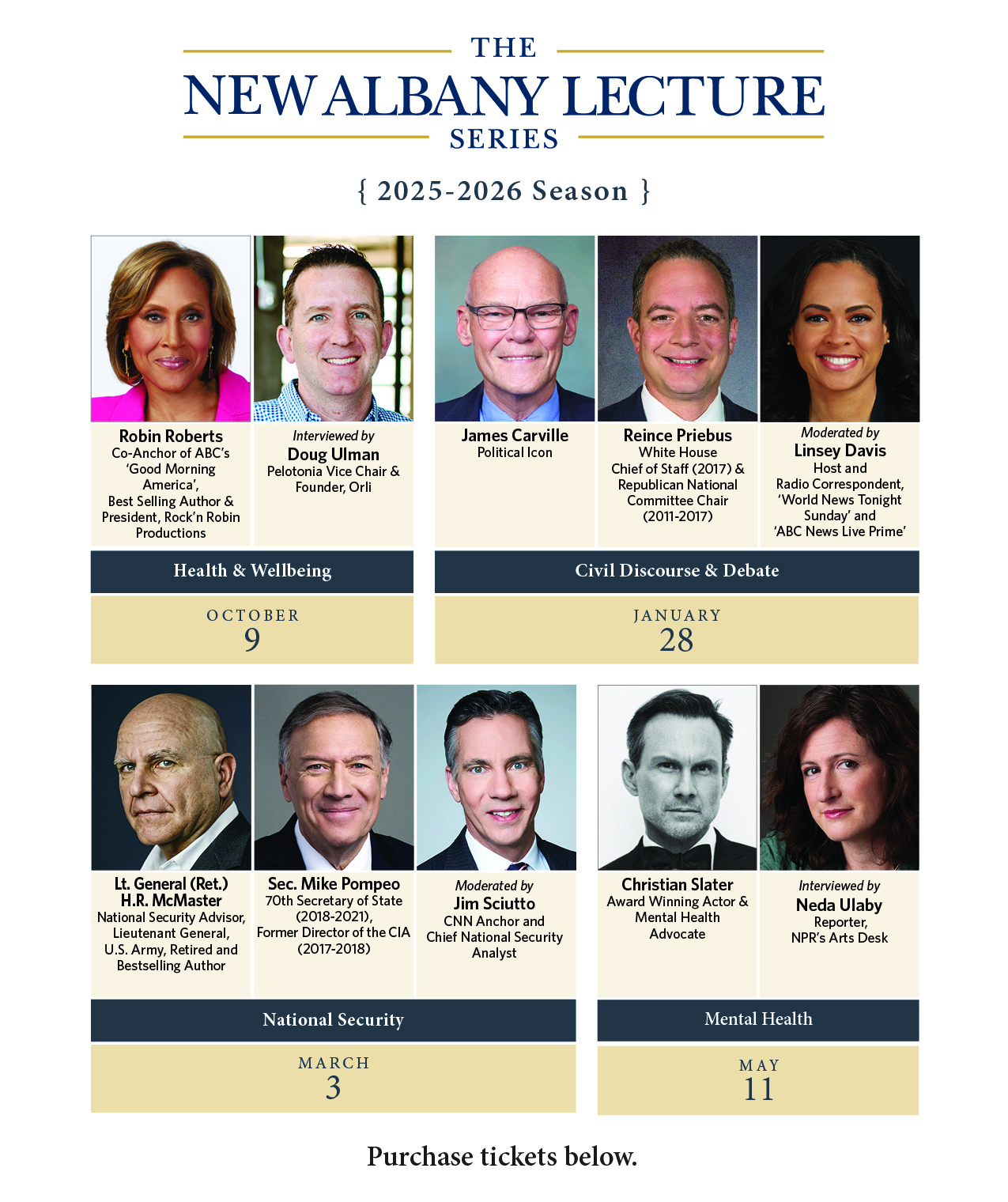 THE
NEW ALBANY LECTURE
SERIES

{ 2025-2026 Season }

Robin Roberts
Co-Anchor of ABC's 'Good Morning America', Best Selling Author & President, Rock'n Robin Productions

Interviewed by
Doug Ulman
Pelotonia Vice Chair & Founder, Orli

Health & Wellbeing

OCTOBER
9

James Carville
Political Icon

Reince Priebus
White House Chief of Staff (2017) & Republican National Committee Chair (2011-2017)

Moderated by
Linsey Davis
Host and Radio Correspondent, 'World News Tonight Sunday' and 'ABC News Live Prime'

Civil Discourse & Debate

JANUARY
28

Lt. General (Ret.) H.R. McMaster
National Security Advisor, Lieutenant General, U.S. Army, Retired and Bestselling Author

Sec. Mike Pompeo
70th Secretary of State (2018-2021), Former Director of the CIA (2017-2018)

Moderated by
Jim Sciutto
CNN Anchor and Chief National Security Analyst

National Security

MARCH
3

Christian Slater
Award Winning Actor & Mental Health Advocate

Interviewed by
Neda Ulaby
Reporter, NPR's Arts Desk

Mental Health

MAY
11

Purchase tickets below.